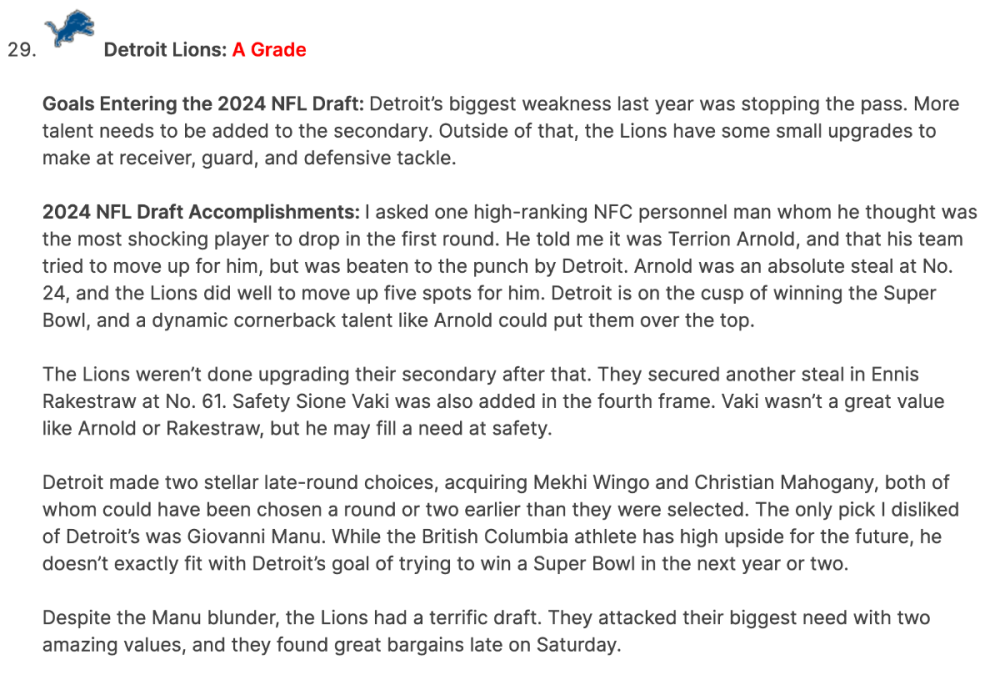 29. Detroit Lions: A Grade

Goals Entering the 2024 NFL Draft: Detroit's biggest weakness last year was stopping the pass. More talent needs to be added to the secondary. Outside of that, the Lions have some small upgrades to make at receiver, guard, and defensive tackle.

2024 NFL Draft Accomplishments: I asked one high-ranking NFC personnel man whom he thought was the most shocking player to drop in the first round. He told me it was Terrion Arnold, and that his team tried to move up for him, but was beaten to the punch by Detroit. Arnold was an absolute steal at No. 24, and the Lions did well to move up five spots for him. Detroit is on the cusp of winning the Super Bowl, and a dynamic cornerback talent like Arnold could put them over the top.

The Lions weren't done upgrading their secondary after that. They secured another steal in Ennis Rakestraw at No. 61. Safety Sione Vaki was also added in the fourth frame. Vaki wasn't a great value like Arnold or Rakestraw, but he may fill a need at safety.

Detroit made two stellar late-round choices, acquiring Mekhi Wingo and Christian Mahogany, both of whom could have been chosen a round or two earlier than they were selected. The only pick I disliked of Detroit's was Giovanni Manu. While the British Columbia athlete has high upside for the future, he doesn't exactly fit with Detroit's goal of trying to win a Super Bowl in the next year or two.

Despite the Manu blunder, the Lions had a terrific draft. They attacked their biggest need with two amazing values, and they found great bargains late on Saturday.